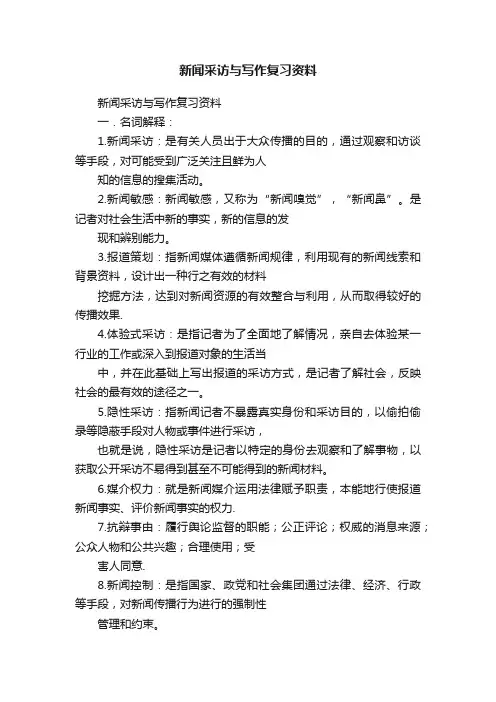 新闻采访与写作复习资料

新闻采访与写作复习资料

一．名词解释：

1.新闻采访：是有关人员出于大众传播的目的，通过观察和访谈等手段，对可能受到广泛关注且鲜为人

知的信息的搜集活动。

2.新闻敏感：新闻敏感，又称为“新闻嗅觉”，“新闻鼻”。是记者对社会生活中新的事实，新的信息的发

现和辨别能力。

3.报道策划：指新闻媒体遵循新闻规律，利用现有的新闻线索和背景资料，设计出一种行之有效的材料

挖掘方法，达到对新闻资源的有效整合与利用，从而取得较好的传播效果.

4.体验式采访：是指记者为了全面地了解情况，亲自去体验某一行业的工作或深入到报道对象的生活当

中，并在此基础上写出报道的采访方式，是记者了解社会，反映社会的最有效的途径之一。

5.隐性采访：指新闻记者不暴露真实身份和采访目的，以偷拍偷录等隐蔽手段对人物或事件进行采访，

也就是说，隐性采访是记者以特定的身份去观察和了解事物，以获取公开采访不易得到甚至不可能得到的新闻材料。

6.媒介权力：就是新闻媒介运用法律赋予职责，本能地行使报道新闻事实、评价新闻事实的权力.

7.抗辩事由：履行舆论监督的职能；公正评论；权威的消息来源；公众人物和公共兴趣；合理使用；受

害人同意.

8.新闻控制：是指国家、政党和社会集团通过法律、经济、行政等手段，对新闻传播行为进行的强制性

管理和约束。